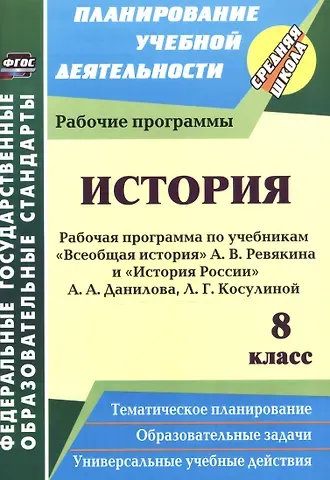 ФГОС

ФЕДЕРАЛЬНЫЕ ГОСУДАРСТВЕННЫЕ ОБРАЗОВАТЕЛЬНЫЕ СТАНДАРТЫ

ПЛАНИРОВАНИЕ УЧЕБНОЙ ДЕЯТЕЛЬНОСТИ

СРЕДНЯЯ ШКОЛА

Рабочие программы

ИСТОРИЯ

Рабочая программа по учебникам «Всеобщая история» А. В. Ревякина и «История России» А. А. Данилова, Л. Г. Косулиной

8 класс

Тематическое планирование

Образовательные задачи

Универсальные учебные действия